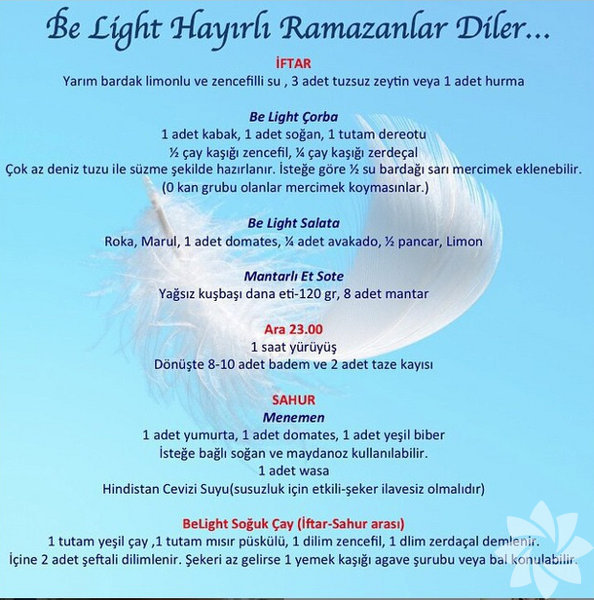 Be Light Hayırlı Ramazanlar Diler...

İFTAR
Yarım bardak limonlu ve zencefilli su , 3 adet tuzsuz zeytin veya 1 adet hurma

Be Light Çorba
1 adet kabak, 1 adet soğan, 1 tutam dereotu
½ çay kaşığı zencefil, ¼ çay kaşığı zerdeçal
Çok az deniz tuzu ile süzme şekilde hazırlanır. İsteğe göre ½ su bardağı sarı mercimek eklenebilir.
(0 kan grubu olanlar mercimek koymasınlar.)

Be Light Salata
Roka, Marul, 1 adet domates, ¼ adet avakado, ½ pancar, Limon

Mantarlı Et Sote
Yağsız kuşbaşı dana eti-120 gr, 8 adet mantar

Ara 23.00
1 saat yürüyüş
Dönüşte 8-10 adet badem ve 2 adet taze kayısı

SAHUR
Menemen
1 adet yumurta, 1 adet domates, 1 adet yeşil biber
İsteğe bağlı soğan ve maydanoz kullanılabilir.
1 adet wasa
Hindistan Cevizi Suyu(susuzluk için etkili-şeker ilavesiz olmalıdır)

BeLight Soğuk Çay (İftar-Sahur arası)
1 tutam yeşil çay ,1 tutam mısır püskülü, 1 dilim zencefil, 1 dlim zerdaçal demlenir.
İçine 2 adet şeftali dilimlenir. Şekeri az gelirse 1 yemek kaşığı agave şurubu veya bal konulabilir.